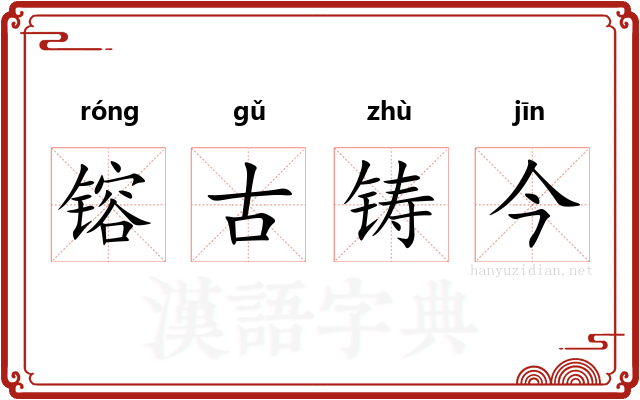 róng gǔ zhù jīn
镕 古 铸 今

hanyuzidian.net

漢語字典